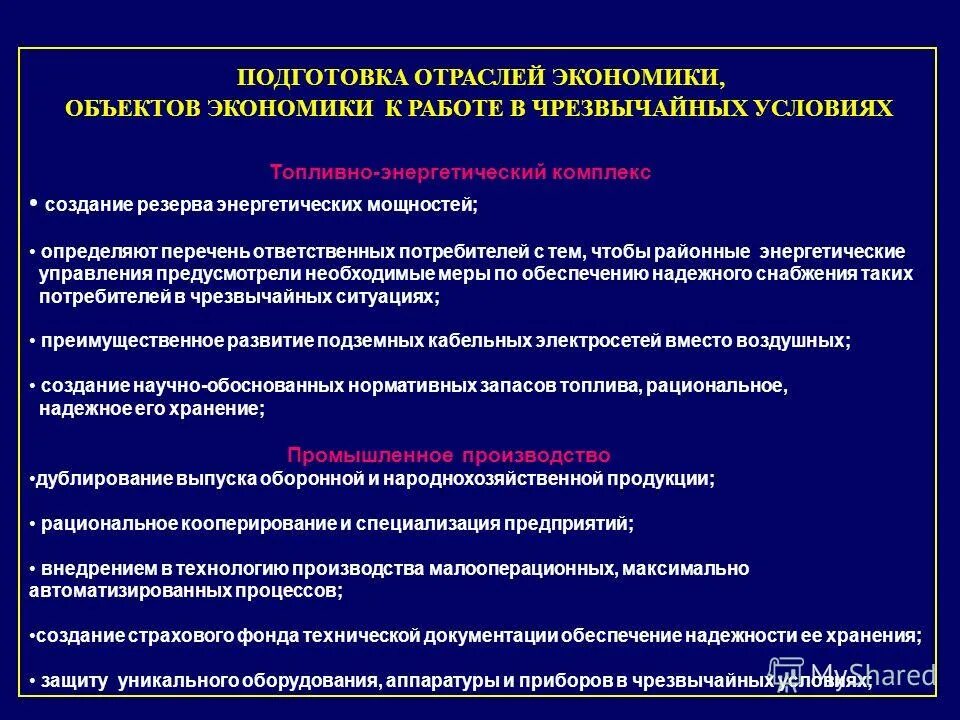 ПОДГОТОВКА ОТРАСЛЕЙ ЭКОНОМИКИ,
ОБЪЕКТОВ ЭКОНОМИКИ К РАБОТЕ В ЧРЕЗВЫЧАЙНЫХ УСЛОВИЯХ

Топливно-энергетический комплекс

• создание резерва энергетических мощностей;

• определяют перечень ответственных потребителей с тем, чтобы районные энергетические управления предусмотрели необходимые меры по обеспечению надежного снабжения таких потребителей в чрезвычайных ситуациях;

• преимущественное развитие подземных кабельных электросетей вместо воздушных;

• создание научно-обоснованных нормативных запасов топлива, рациональное, надежное его хранение;

Промышленное производство

•дублирование выпуска оборонной и народнохозяйственной продукции;

• рациональное кооперирование и специализация предприятий;

• внедрением в технологию производства малооперационных, максимально автоматизированных процессов;

•создание страхового фонда технической документации обеспечение надежности ее хранения;

• защиту уникального оборудования, аппаратуры и приборов в чрезвычайных условиях;

MyShared